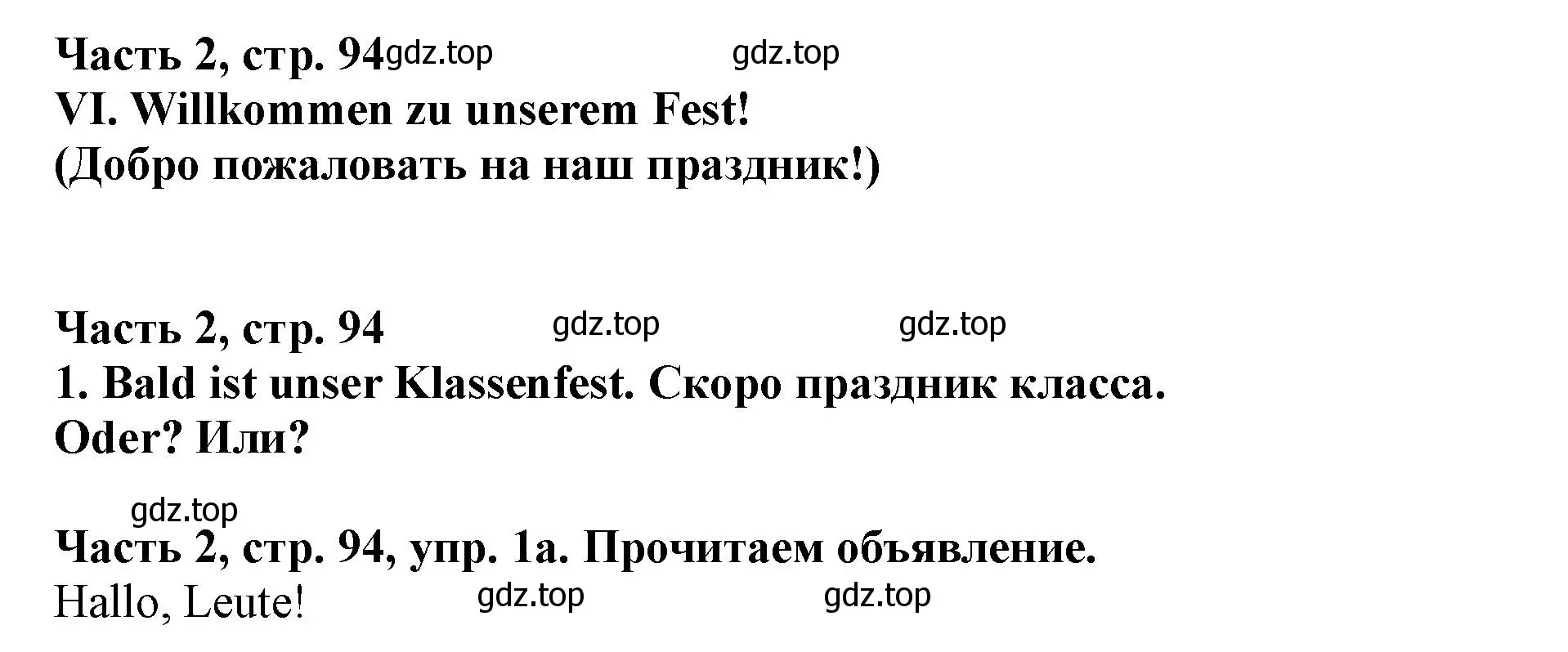 Часть 2, стр. 94 gdz.top gdz.top
VI. Willkommen zu unserem Fest!
(Добро пожаловать на наш праздник!)

Часть 2, стр. 94 gdz.top gdz.top
1. Bald ist unser Klassenfest. Скоро праздник класса.
Oder? Или?

gdz.top
Часть 2, стр. 94, упр. 1а. Прочитаем объявление.
Hallo, Leute! gdz.top gdz.top